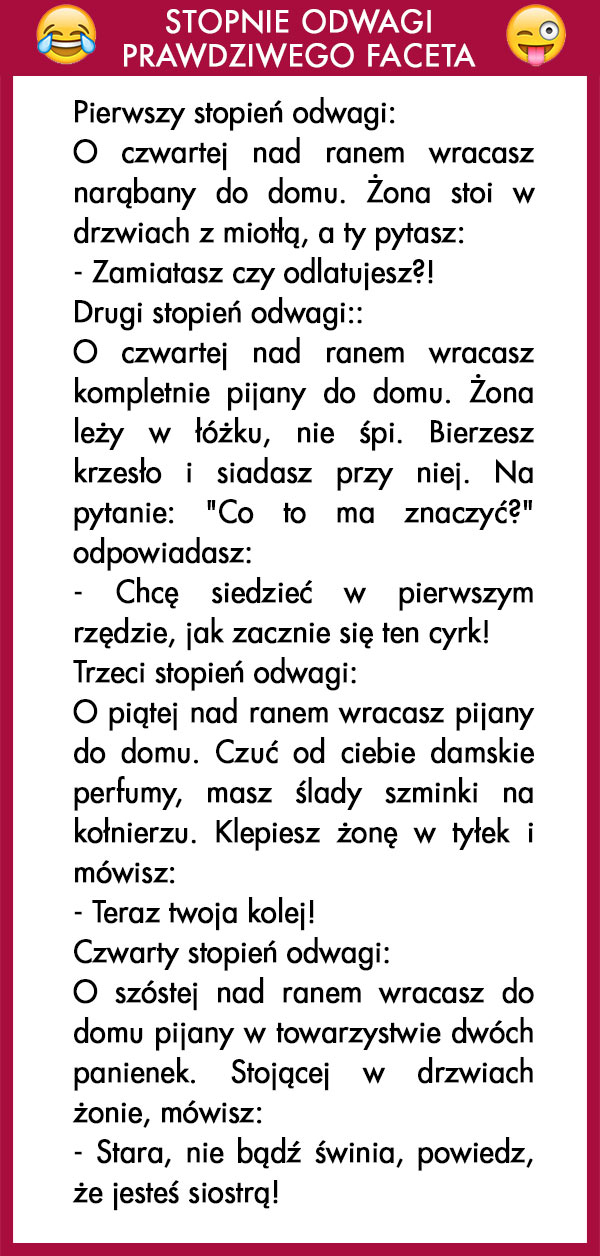 STOPNIE ODWAGI PRAWDZIWEGO FACETA

Pierwszy stopień odwagi:
O czwartej nad ranem wracasz narąbany do domu. Żona stoi w drzwiach z miotłą, a ty pytasz:
- Zamiatasz czy odlatujesz?!
Drugi stopień odwagi::
O czwartej nad ranem wracasz kompletnie pijany do domu. Żona leży w łóżku, nie śpi. Bierzesz krzesło i siadasz przy niej. Na pytanie: "Co to ma znaczyć?" odpowiadasz:
- Chcę siedzieć w pierwszym rzędzie, jak zacznie się ten cyrk!
Trzeci stopień odwagi:
O piątej nad ranem wracasz pijany do domu. Czuć od ciebie damskie perfumy, masz ślady szminki na kołnierzu. Klepiesz żonę w tyłek i mówisz:
- Teraz twoja kolej!
Czwarty stopień odwagi:
O szóstej nad ranem wracasz do domu pijany w towarzystwie dwóch panienek. Stojącej w drzwiach żonie, mówisz:
- Stara, nie bądź świnia, powiedz, że jesteś siostrą!